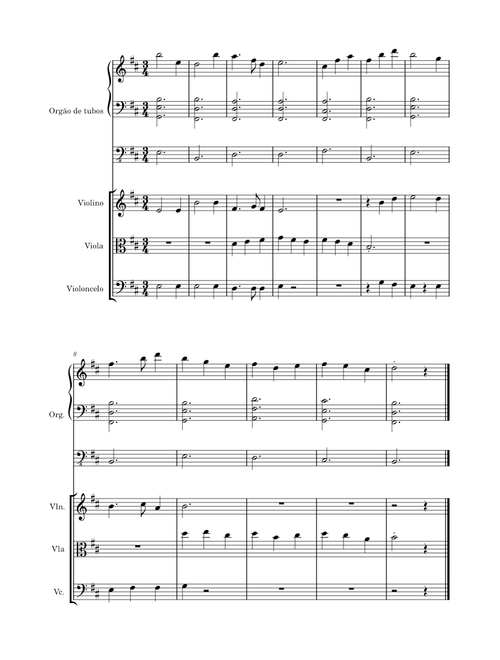 Orgão de tubos

Violino

Viola

Violoncelo

8

Org.

Vln.

Vla

Vc.